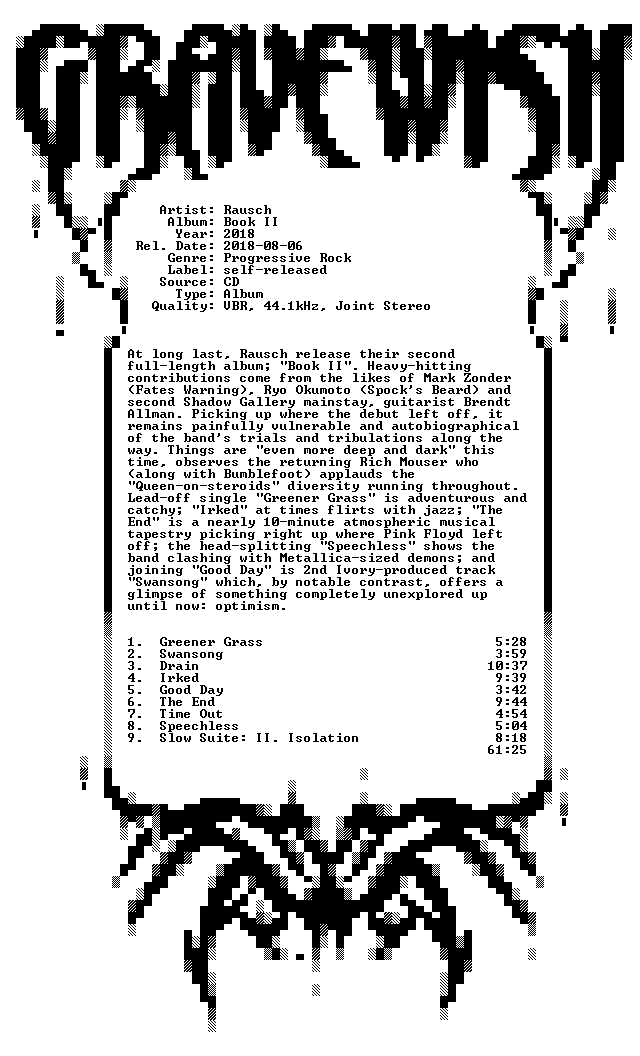 GRAVEWISH

Artist: Rausch
Album: Book II
Year: 2018
Rel. Date: 2018-08-06
Genre: Progressive Rock
Label: self-released
Source: CD
Type: Album
Quality: VBR, 44.1kHz, Joint Stereo

At long last, Rausch release their second full-length album; "Book II". Heavy-hitting contributions come from the likes of Mark Zonder (Fates Warning), Ryo Okumoto (Spock's Beard) and second Shadow Gallery mainstay, guitarist Brendt Allman. Picking up where the debut left off, it remains painfully vulnerable and autobiographical of the band's trials and tribulations along the way. Things are "even more deep and dark" this time, observes the returning Rich Mouser who (along with Bumblefoot) applauds the "Queen-on-steroids" diversity running throughout. Lead-off single "Greener Grass" is adventurous and catchy; "Irked" at times flirts with jazz; "The End" is a nearly 10-minute atmospheric musical tapestry picking right up where Pink Floyd left off; the head-splitting "Speechless" shows the band clashing with Metallica-sized demons; and joining "Good Day" is 2nd Ivory-produced track "Swansong" which, by notable contrast, offers a glimpse of something completely unexplored up until now: optimism.

1. Greener Grass 5:28
2. Swansong 3:59
3. Drain 10:37
4. Irked 9:39
5. Good Day 3:42
6. The End 9:44
7. Time Out 4:54
8. Speechless 5:04
9. Slow Suite: II. Isolation 8:18
61:25